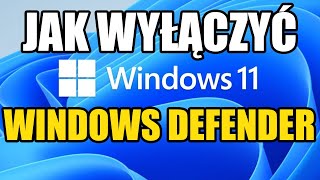 JAK WYŁĄCZYĆ

Windows 11

WINDOWS DEFENDER